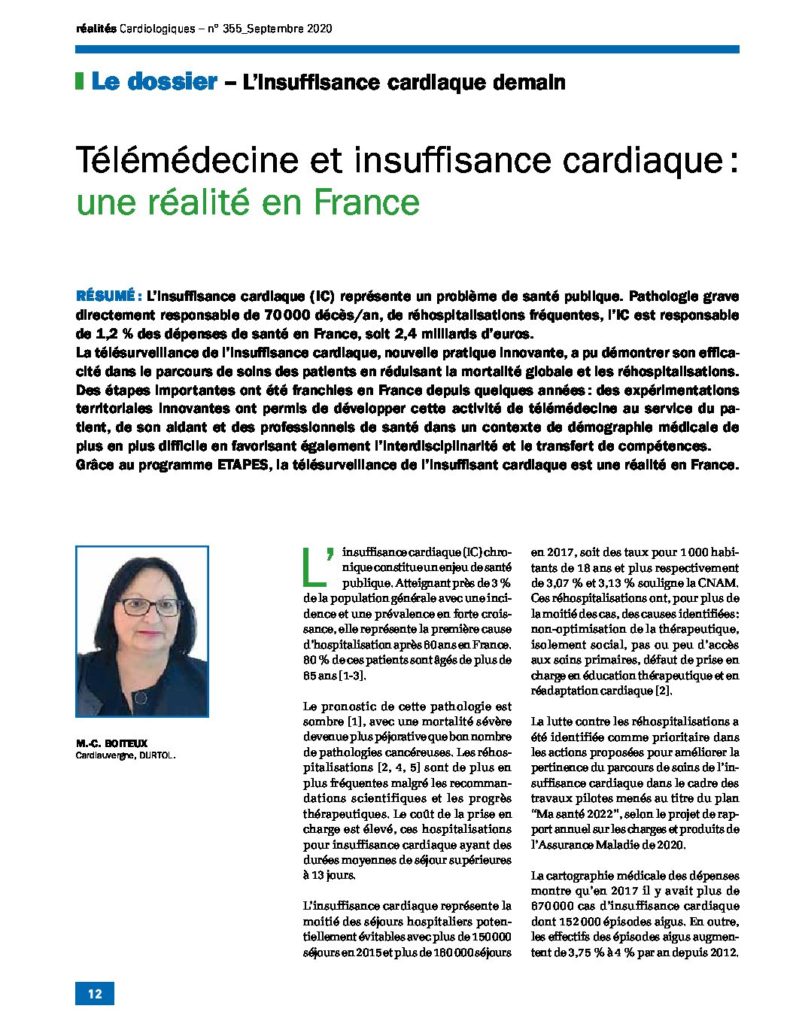 réalités Cardiologiques – n° 355_Septembre 2020

Le dossier – L'insuffisance cardiaque demain

Télémédecine et insuffisance cardiaque : une réalité en France

RÉSUMÉ : L'insuffisance cardiaque (IC) représente un problème de santé publique. Pathologie grave directement responsable de 70 000 décès/an, de réhospitalisations fréquentes, l'IC est responsable de 1,2 % des dépenses de santé en France, soit 2,4 milliards d'euros.

La télésurveillance de l'insuffisance cardiaque, nouvelle pratique innovante, a pu démontrer son efficacité dans le parcours de soins des patients en réduisant la mortalité globale et les réhospitalisations. Des étapes importantes ont été franchies en France depuis quelques années : des expérimentations territoriales innovantes ont permis de développer cette activité de télémédecine au service du patient, de son aidant et des professionnels de santé dans un contexte de démographie médicale de plus en plus difficile en favorisant également l'interdisciplinarité et le transfert de compétences.

Grâce au programme ETAPES, la télésurveillance de l'insuffisant cardiaque est une réalité en France.

M.-C. BOITEUX
Cardiauvergne, DURTOL.

L'insuffisance cardiaque (IC) chronique constitue un enjeu de santé publique. Atteignant près de 3 % de la population générale avec une incidence et une prévalence en forte croissance, elle représente la première cause d'hospitalisation après 60 ans en France. 80 % de ces patients sont âgés de plus de 65 ans [1-3].

Le pronostic de cette pathologie est sombre [1], avec une mortalité sévère devenue plus péjorative que bon nombre de pathologies cancéreuses. Les réhospitalisations [2, 4, 5] sont de plus en plus fréquentes malgré les recommandations scientifiques et les progrès thérapeutiques. Le coût de la prise en charge est élevé, ces hospitalisations pour insuffisance cardiaque ayant des durées moyennes de séjour supérieures à 13 jours.

L'insuffisance cardiaque représente la moitié des séjours hospitaliers potentiellement évitables avec plus de 150 000 séjours en 2015 et plus de 160 000 séjours en 2017, soit des taux pour 1 000 habitants de 18 ans et plus respectivement de 3,07 % et 3,13 % souligne la CNAM. Ces réhospitalisations ont, pour plus de la moitié des cas, des causes identifiées : non-optimisation de la thérapeutique, isolement social, pas ou peu d'accès aux soins primaires, défaut de prise en charge en éducation thérapeutique et en réadaptation cardiaque [2].

La lutte contre les réhospitalisations a été identifiée comme prioritaire dans les actions proposées pour améliorer la pertinence du parcours de soins de l'insuffisance cardiaque dans le cadre des travaux pilotes menés au titre du plan "Ma santé 2022", selon le projet de rapport annuel sur les charges et produits de l'Assurance Maladie de 2020.

La cartographie médicale des dépenses montre qu'en 2017 il y avait plus de 670 000 cas d'insuffisance cardiaque dont 152 000 épisodes aigus. En outre, les effectifs des épisodes aigus augmentent de 3,75 % à 4 % par an depuis 2012.

12